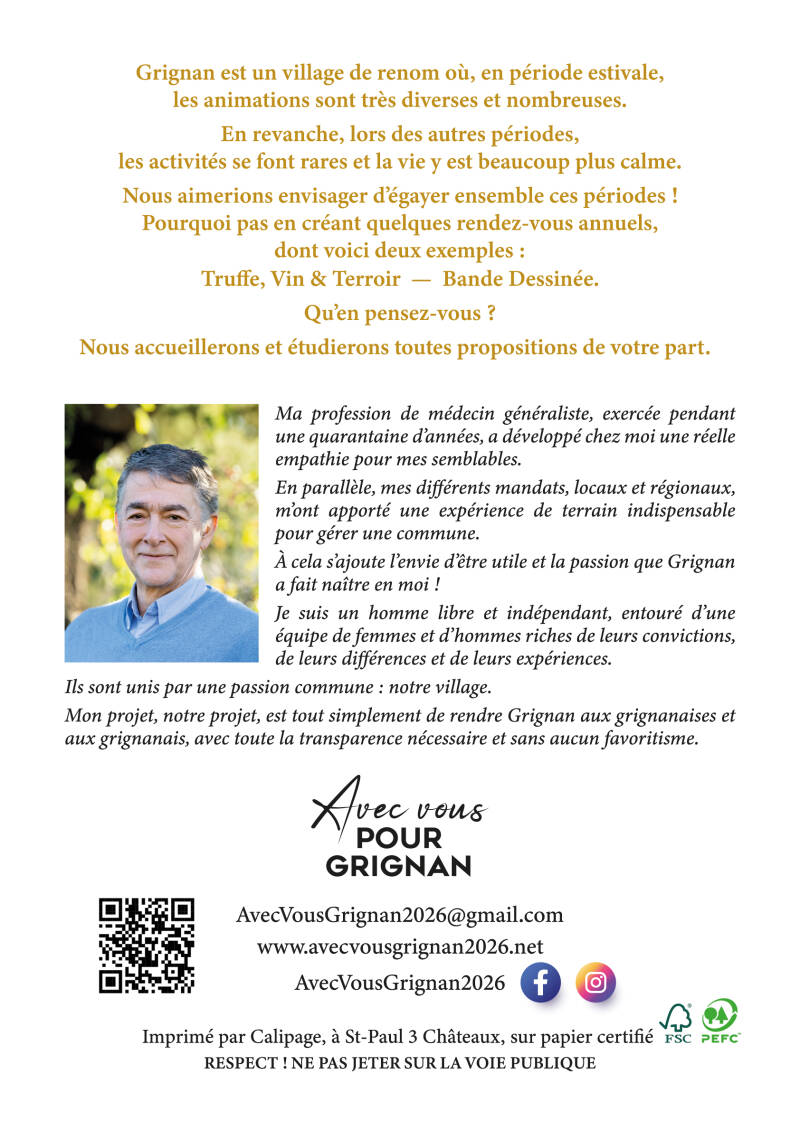 Grignan est un village de renom où, en période estivale, les animations sont très diverses et nombreuses.

En revanche, lors des autres périodes, les activités se font rares et la vie y est beaucoup plus calme.

Nous aimerions envisager d'égayer ensemble ces périodes ! Pourquoi pas en créant quelques rendez-vous annuels, dont voici deux exemples :
Truffe, Vin & Terroir — Bande Dessinée.

Qu'en pensez-vous ?

Nous accueillerons et étudierons toutes propositions de votre part.

Ma profession de médecin généraliste, exercée pendant une quarantaine d'années, a développé chez moi une réelle empathie pour mes semblables.

En parallèle, mes différents mandats, locaux et régionaux, m'ont apporté une expérience de terrain indispensable pour gérer une commune.

À cela s'ajoute l'envie d'être utile et la passion que Grignan a fait naître en moi !

Je suis un homme libre et indépendant, entouré d'une équipe de femmes et d'hommes riches de leurs convictions, de leurs différences et de leurs expériences.

Ils sont unis par une passion commune : notre village.

Mon projet, notre projet, est tout simplement de rendre Grignan aux grignanaises et aux grignanais, avec toute la transparence nécessaire et sans aucun favoritisme.

Avec vous
POUR
GRIGNAN

AvecVousGrignan2026@gmail.com
www.avecvousgrignan2026.net
AvecVousGrignan2026

Imprimé par Calipage, à St-Paul 3 Châteaux, sur papier certifié
FSC PEFC
RESPECT ! NE PAS JETER SUR LA VOIE PUBLIQUE